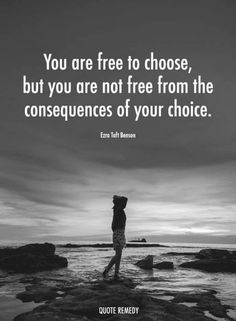 You are free to choose, but you are not free from the consequences of your choice.

Ezra Taft Benson

QUOTE REMEDY